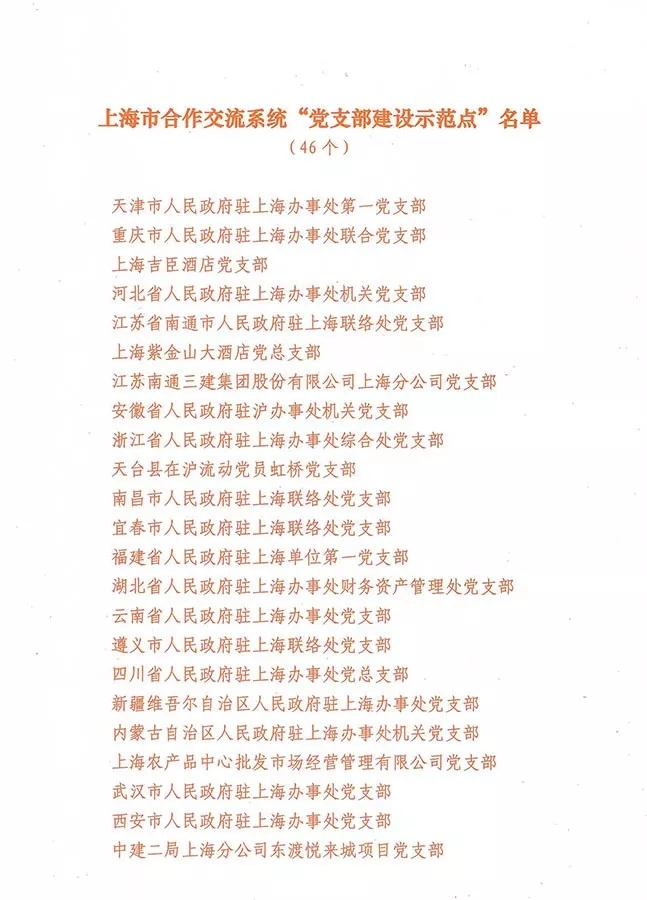 上海市合作交流系统“党支部建设示范点”名单
（46个）

天津市人民政府驻上海办事处第一党支部
重庆市人民政府驻上海办事处联合党支部
上海吉臣酒店党支部
河北省人民政府驻上海办事处机关党支部
江苏省南通市人民政府驻上海联络处党支部
上海紫金山大酒店党总支部
江苏南通三建集团股份有限公司上海分公司党支部
安徽省人民政府驻沪办事处机关党支部
浙江省人民政府驻上海办事处综合处党支部
天台县在沪流动党员虹桥党支部
南昌市人民政府驻上海联络处党支部
宜春市人民政府驻上海联络处党支部
福建省人民政府驻上海单位第一党支部
湖北省人民政府驻上海办事处财务资产管理处党支部
云南省人民政府驻上海办事处党支部
遵义市人民政府驻上海联络处党支部
四川省人民政府驻上海办事处党总支部
新疆维吾尔自治区人民政府驻上海办事处党支部
内蒙古自治区人民政府驻上海办事处机关党支部
上海农产品中心批发市场经营管理有限公司党支部
武汉市人民政府驻上海办事处党支部
西安市人民政府驻上海办事处党支部
中建二局上海分公司东渡悦来城项目党支部